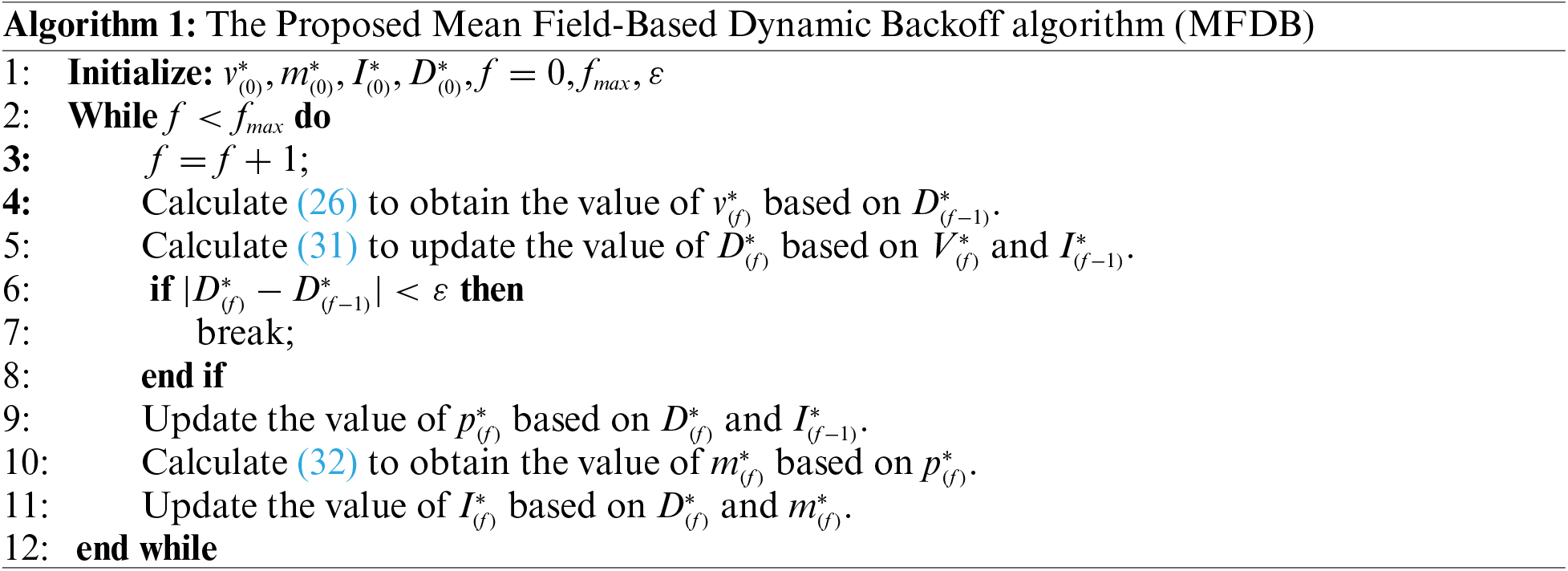 Algorithm 1: The Proposed Mean Field-Based Dynamic Backoff algorithm (MFDB)

1: Initialize: $v^*_{(0)}, m^*_{(0)}, I^*_{(0)}, D^*_{(0)}, f = 0, f_{max}, \varepsilon$
2: While $f < f_{max}$ do
3: $f = f + 1$;
4: Calculate (26) to obtain the value of $v^*_{(f)}$ based on $D^*_{(f-1)}$.
5: Calculate (31) to update the value of $D^*_{(f)}$ based on $V^*_{(f)}$ and $I^*_{(f-1)}$.
6: if $|D^*_{(f)} - D^*_{(f-1)}| < \varepsilon$ then
7: break;
8: end if
9: Update the value of $p^*_{(f)}$ based on $D^*_{(f)}$ and $I^*_{(f-1)}$.
10: Calculate (32) to obtain the value of $m^*_{(f)}$ based on $p^*_{(f)}$.
11: Update the value of $I^*_{(f)}$ based on $D^*_{(f)}$ and $m^*_{(f)}$.
12: end while